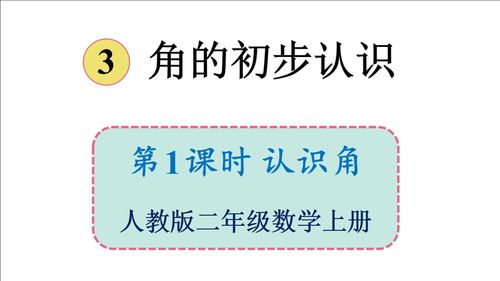 3 角的初步认识

第1课时 认识角

人教版二年级数学上册